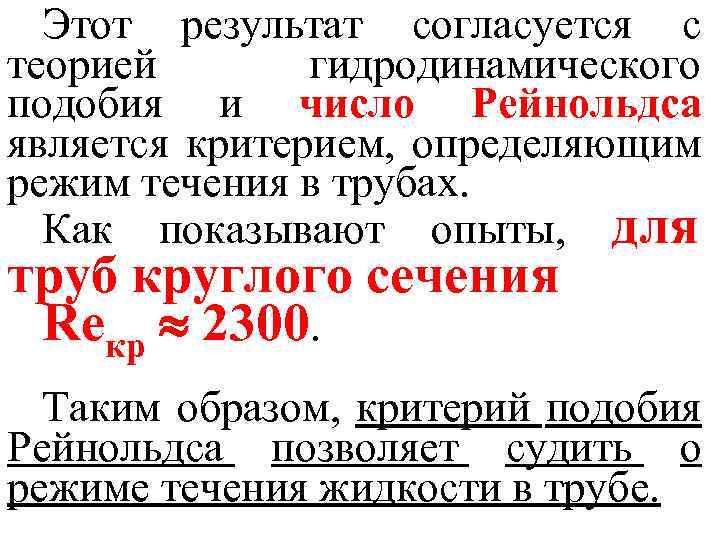 Этот результат согласуется с теорией гидродинамического подобия и число Рейнольдса является критерием, определяющим режим течения в трубах.

Как показывают опыты, для труб круглого сечения $Re_{кр} \approx 2300$.

Таким образом, критерий подобия Рейнольдса позволяет судить о режиме течения жидкости в трубе.